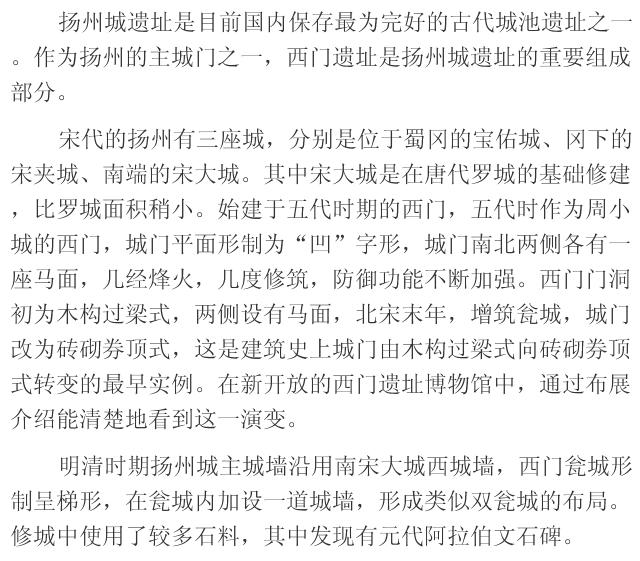 扬州城遗址是目前国内保存最为完好的古代城池遗址之一。作为扬州的主城门之一，西门遗址是扬州城遗址的重要组成部分。

宋代的扬州有三座城，分别是位于蜀冈的宝佑城、冈下的宋夹城、南端的宋大城。其中宋大城是在唐代罗城的基础修建，比罗城面积稍小。始建于五代时期的西门，五代时作为周小城的西门，城门平面形制为“凹”字形，城门南北两侧各有一座马面，几经烽火，几度修筑，防御功能不断加强。西门门洞初为木构过梁式，两侧设有马面，北宋末年，增筑瓮城，城门改为砖砌券顶式，这是建筑史上城门由木构过梁式向砖砌券顶式转变的最早实例。在新开放的西门遗址博物馆中，通过布展介绍能清楚地看到这一演变。

明清时期扬州城主城墙沿用南宋大城西城墙，西门瓮城形制呈梯形，在瓮城内加设一道城墙，形成类似双瓮城的布局。修城中使用了较多石料，其中发现有元代阿拉伯文石碑。